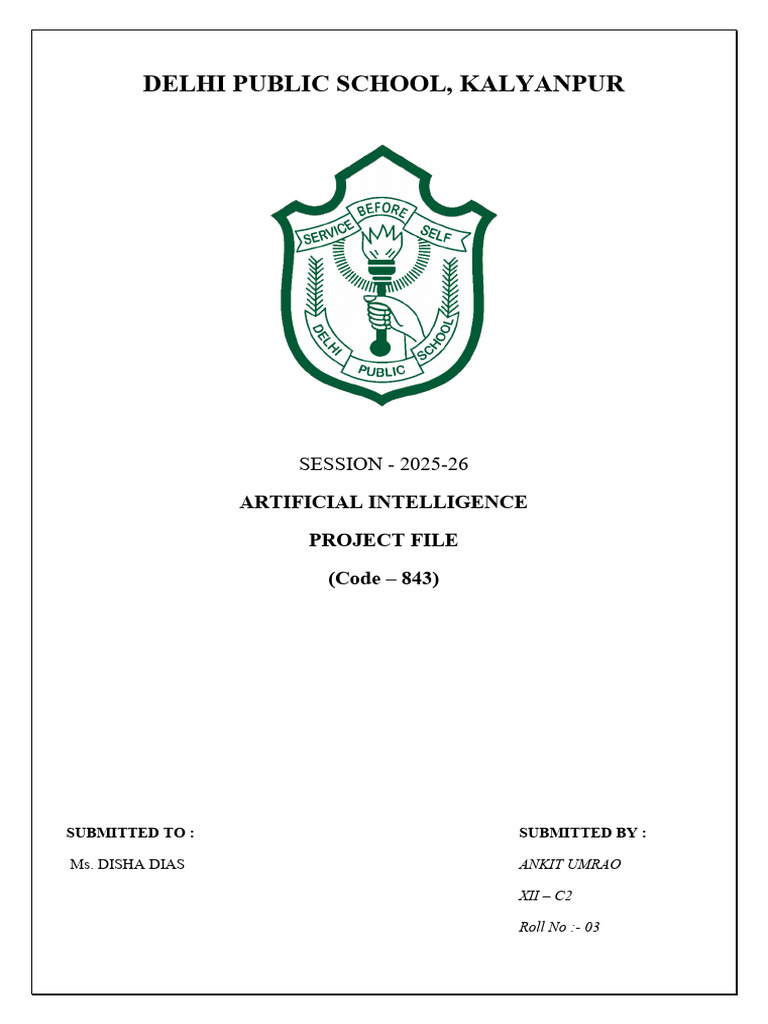 DELHI PUBLIC SCHOOL, KALYANPUR

SERVICE BEFORE SELF

DELHI PUBLIC SCHOOL

SESSION - 2025-26

ARTIFICIAL INTELLIGENCE

PROJECT FILE

(Code – 843)

SUBMITTED TO :

Ms. DISHA DIAS

SUBMITTED BY :

ANKIT UMRAO

XII – C2

Roll No :- 03